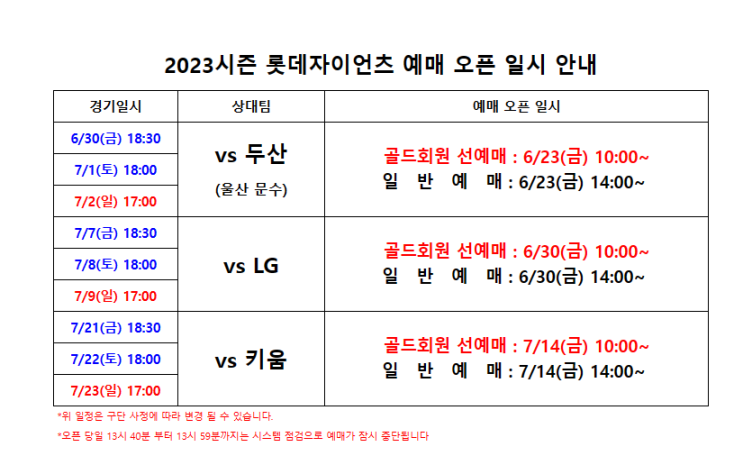 2023시즌 롯데자이언츠 예매 오픈 일시 안내

| 경기일시 | 상대팀 | 예매 오픈 일시 |
|---|---|---|
| 6/30(금) 18:30 | vs 두산 (울산 문수) | 골드회원 선예매 : 6/23(금) 10:00~ 일 반 예 매 : 6/23(금) 14:00~ |
| 7/1(토) 18:00 | | |
| 7/2(일) 17:00 | | |
| 7/7(금) 18:30 | vs LG | 골드회원 선예매 : 6/30(금) 10:00~ 일 반 예 매 : 6/30(금) 14:00~ |
| 7/8(토) 18:00 | | |
| 7/9(일) 17:00 | | |
| 7/21(금) 18:30 | vs 키움 | 골드회원 선예매 : 7/14(금) 10:00~ 일 반 예 매 : 7/14(금) 14:00~ |
| 7/22(토) 18:00 | | |
| 7/23(일) 17:00 | | |

*위 일정은 구단 사정에 따라 변경 될 수 있습니다.

*오픈 당일 13시 40분 부터 13시 59분까지는 시스템 점검으로 예매가 잠시 중단됩니다